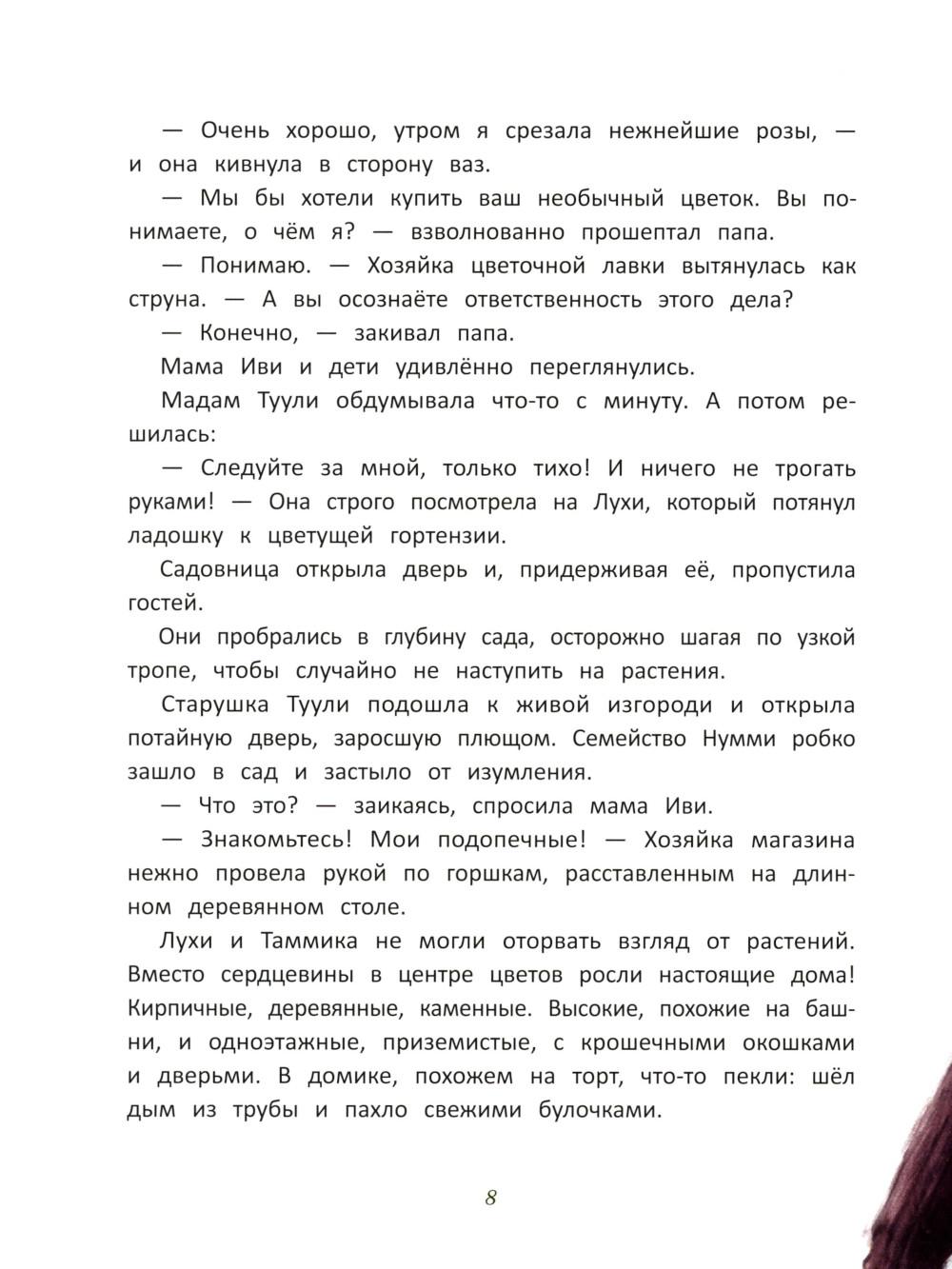 — Очень хорошо, утром я срезала нежнейшие розы, — и она кивнула в сторону ваз.

— Мы бы хотели купить ваш необычный цветок. Вы понимаете, о чём я? — взволнованно прошептал папа.

— Понимаю. — Хозяйка цветочной лавки вытянулась как струна. — А вы осознаёте ответственность этого дела?

— Конечно, — закивал папа.

Мама Иви и дети удивлённо переглянулись.

Мадам Туули обдумывала что-то с минуту. А потом решилась:

— Следуйте за мной, только тихо! И ничего не трогать руками! — Она строго посмотрела на Лухи, который потянул ладошку к цветущей гортензии.

Садовница открыла дверь и, придерживая её, пропустила гостей.

Они пробрались в глубину сада, осторожно шагая по узкой тропе, чтобы случайно не наступить на растения.

Старушка Туули подошла к живой изгороди и открыла потайную дверь, заросшую плющом. Семейство Нумми робко зашло в сад и застыло от изумления.

— Что это? — заикаясь, спросила мама Иви.

— Знакомьтесь! Мои подопечные! — Хозяйка магазина нежно провела рукой по горшкам, расставленным на длинном деревянном столе.

Лухи и Таммика не могли оторвать взгляд от растений. Вместо сердцевины в центре цветов росли настоящие дома! Кирпичные, деревянные, каменные. Высокие, похожие на башни, и одноэтажные, приземистые, с крошечными окошками и дверьми. В домике, похожем на торт, что-то пекли: шёл дым из трубы и пахло свежими булочками.

8